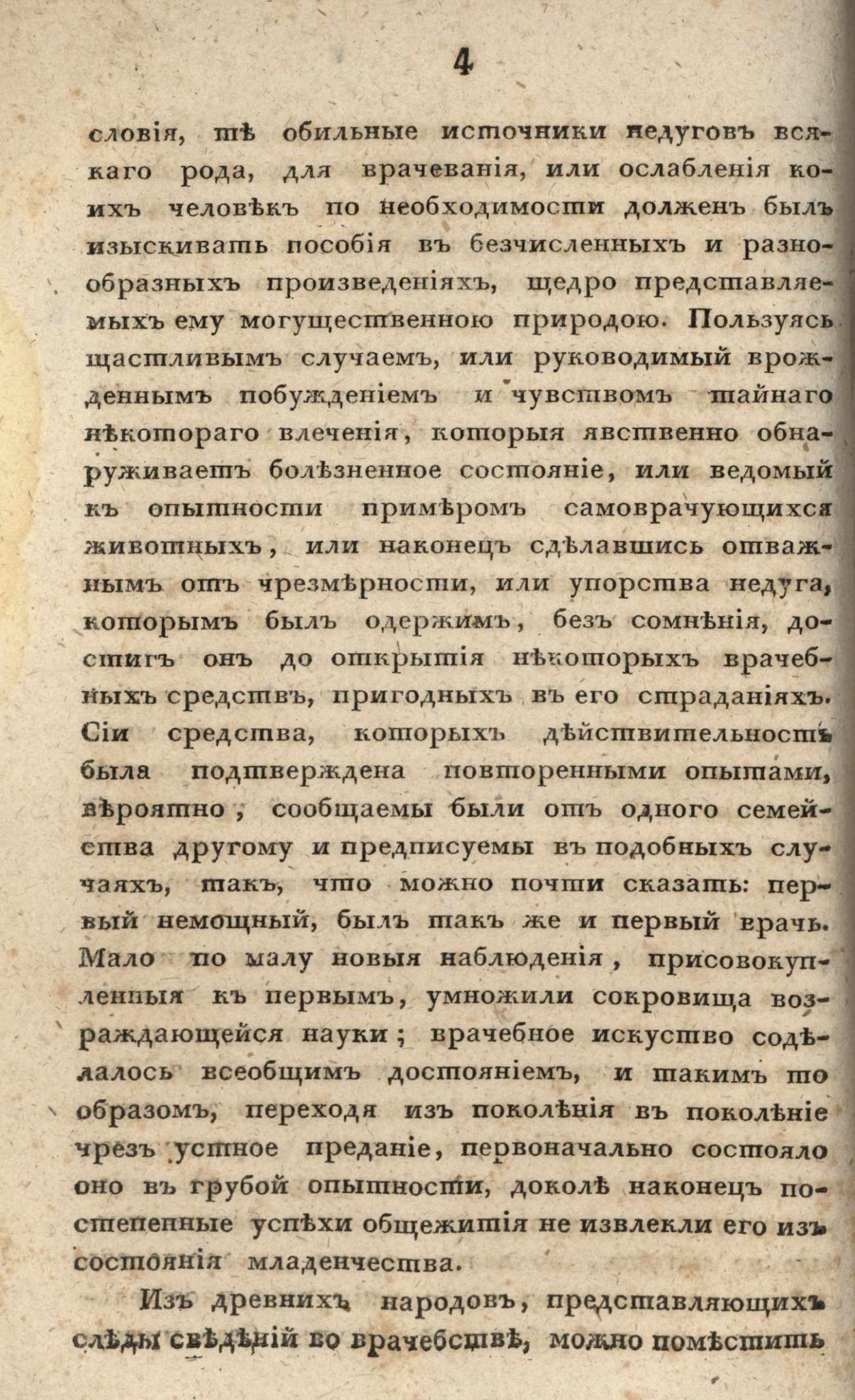 4

словія, тѣ обильные источники недуговъ всякаго рода, для врачеванія, или ослабленія коихъ человѣкъ по необходимости долженъ былъ изыскивать пособія въ безчисленныхъ и разнообразныхъ произведеніяхъ, щедро представляемыхъ ему могущественною природою. Пользуясь щастливымъ случаемъ, или руководимый врожденнымъ побужденіемъ и чувствомъ тайнаго нѣкотораго влеченія, которыя явственно обнаруживаетъ болѣзненное состояніе, или ведомый къ опытности примѣромъ самоврачующихся животныхъ, или наконецъ сдѣлавшись отважнымъ отъ чрезмѣрности, или упорства недуга, которымъ былъ одержимъ, безъ сомнѣнія, достигъ онъ до открытія нѣкоторыхъ врачебныхъ средствъ, пригодныхъ въ его страданіяхъ. Сіи средства, которыхъ дѣйствительность была подтверждена повторенными опытами, вѣроятно, сообщаемы были отъ одного семейства другому и предписуемы въ подобныхъ случаяхъ, такъ, что можно почти сказать: первый немощный, былъ такъ же и первый врачь. Мало по малу новыя наблюденія, присовокупленныя къ первымъ, умножили сокровища возраждающейся науки; врачебное искуство содѣлалось всеобщимъ достояніемъ, и такимъ то образомъ, переходя изъ поколѣнія въ поколѣніе чрезъ устное преданіе, первоначально состояло оно въ грубой опытности, доколѣ наконецъ постепенные успѣхи общежитія не извлекли его изъ состоянія младенчества.

Изъ древнихъ народовъ, представляющихъ слѣды свѣдѣній во врачебствѣ, можно помѣстить